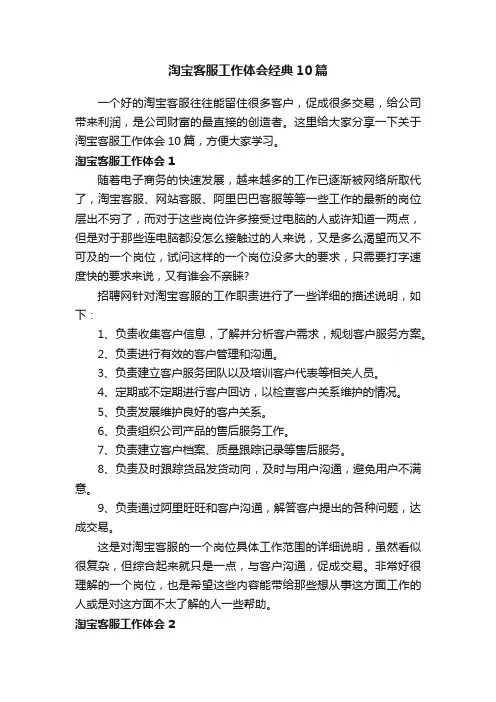 淘宝客服工作体会经典10篇

一个好的淘宝客服往往能留住很多客户，促成很多交易，给公司带来利润，是公司财富的最直接的创造者。这里给大家分享一下关于淘宝客服工作体会10篇，方便大家学习。

淘宝客服工作体会1

随着电子商务的快速发展，越来越多的工作已逐渐被网络所取代了，淘宝客服、网站客服、阿里巴巴客服等等一些工作的最新的岗位层出不穷了，而对于这些岗位许多接受过电脑的人或许知道一两点，但是对于那些连电脑都没怎么接触过的人来说，又是多么渴望而又不可及的一个岗位，试问这样的一个岗位没多大的要求，只需要打字速度快的要求来说，又有谁会不亲睐?

招聘网针对淘宝客服的工作职责进行了一些详细的描述说明，如下：

1、负责收集客户信息，了解并分析客户需求，规划客户服务方案。

2、负责进行有效的客户管理和沟通。

3、负责建立客户服务团队以及培训客户代表等相关人员。

4、定期或不定期进行客户回访，以检查客户关系维护的情况。

5、负责发展维护良好的客户关系。

6、负责组织公司产品的售后服务工作。

7、负责建立客户档案、质量跟踪记录等售后服务。

8、负责及时跟踪货品发货动向，及时与用户沟通，避免用户不满意。

9、负责通过阿里旺旺和客户沟通，解答客户提出的各种问题，达成交易。

这是对淘宝客服的一个岗位具体工作范围的详细说明，虽然看似很复杂，但综合起来就只是一点，与客户沟通，促成交易。非常好很理解的一个岗位，也是希望这些内容能带给那些想从事这方面工作的人或是对这方面不太了解的人一些帮助。

淘宝客服工作体会2